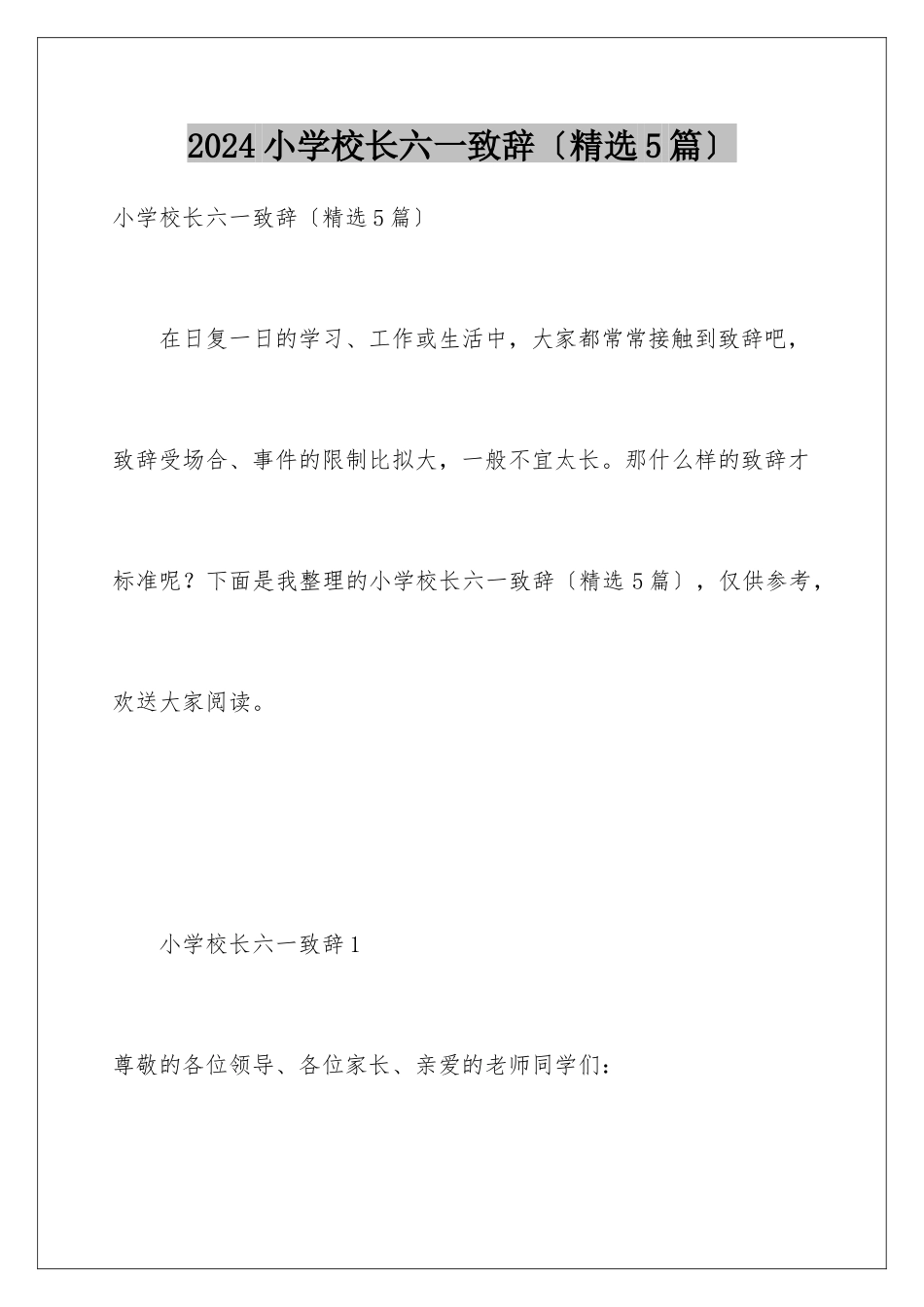 2024小学校长六一致辞〔精选5篇〕

小学校长六一致辞〔精选5篇〕

在日复一日的学习、工作或生活中，大家都常常接触到致辞吧，致辞受场合、事件的限制比拟大，一般不宜太长。那什么样的致辞才标准呢？下面是我整理的小学校长六一致辞〔精选5篇〕，仅供参考，欢送大家阅读。

小学校长六一致辞1

尊敬的各位领导、各位家长、亲爱的老师同学们：